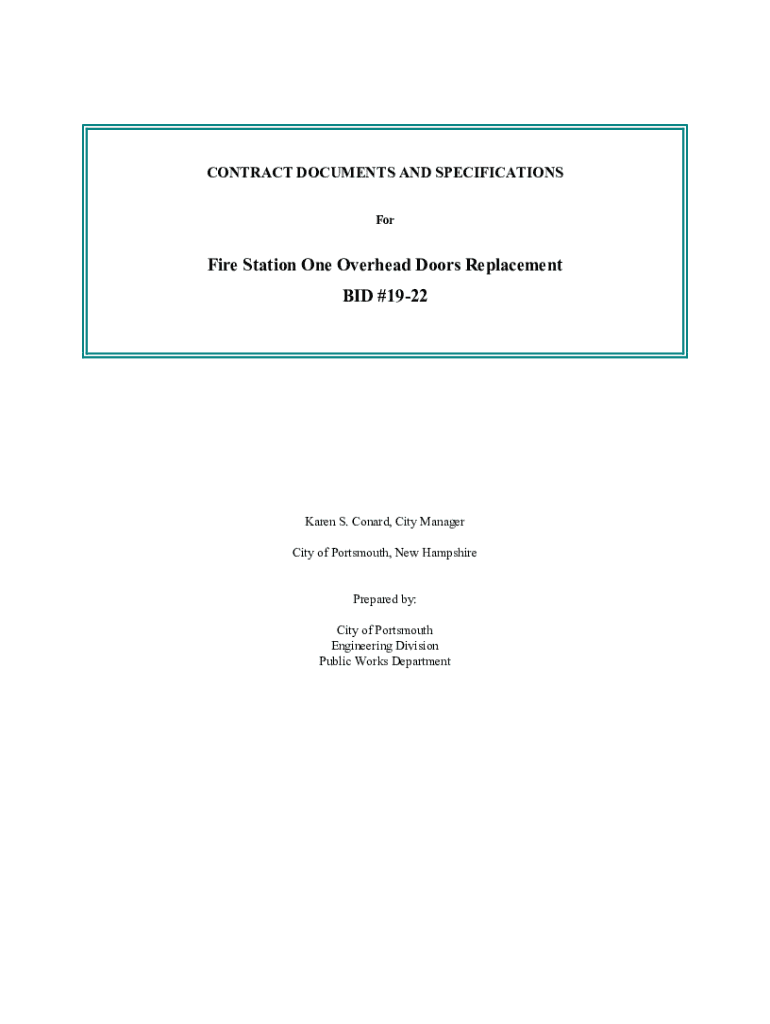 CONTRACT DOCUMENTS AND SPECIFICATIONS

For

Fire Station One Overhead Doors Replacement
BID #19-22

Karen S. Conard, City Manager

City of Portsmouth, New Hampshire

Prepared by:

City of Portsmouth
Engineering Division
Public Works Department